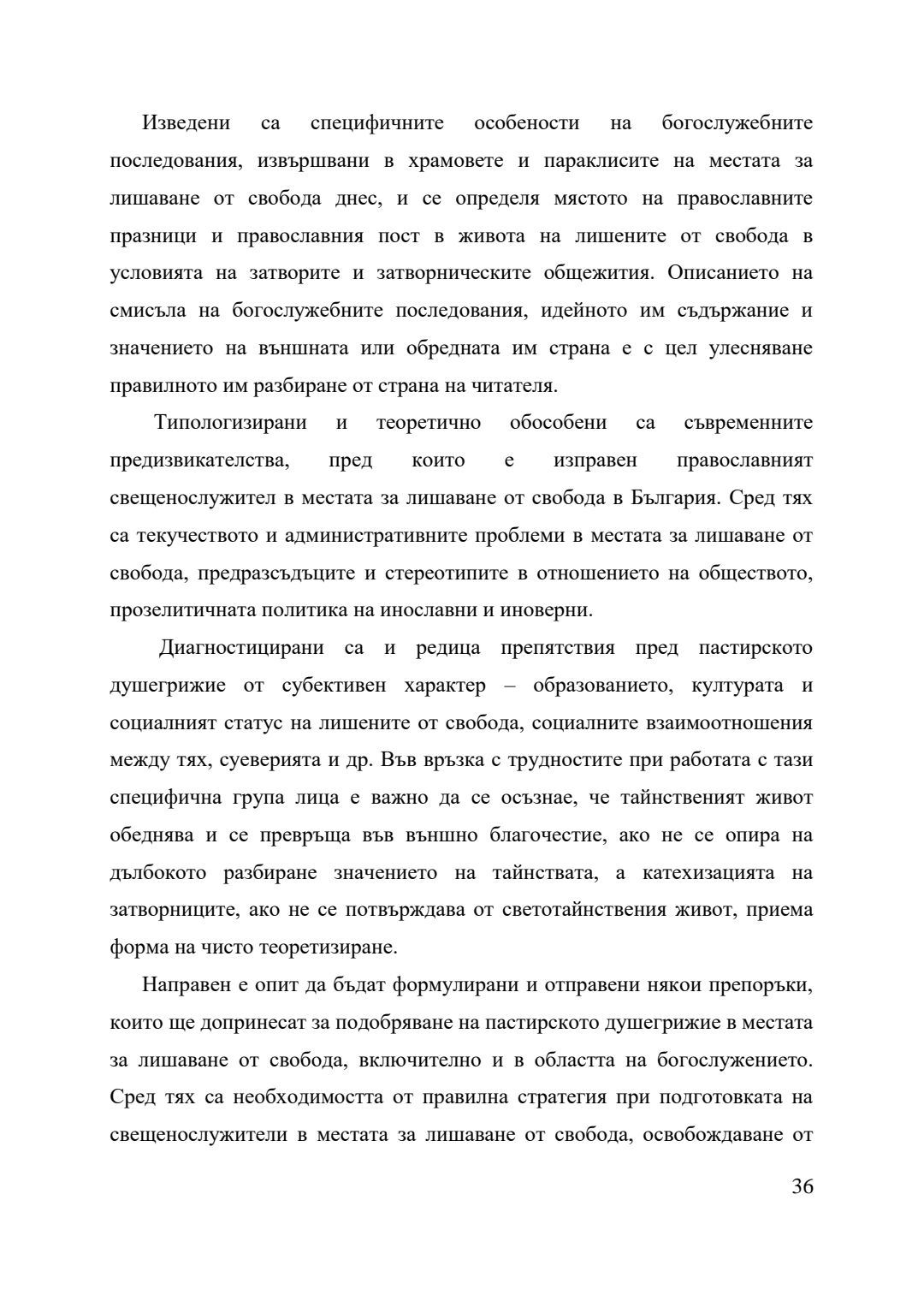 Изведени са специфичните особености на богослужебните последования, извършвани в храмовете и параклисите на местата за лишаване от свобода днес, и се определя мястото на православните празници и православния пост в живота на лишените от свобода в условията на затворите и затворническите общежития. Описанието на смисъла на богослужебните последования, идейното им съдържание и значението на външната или обредната им страна е с цел улесняване правилното им разбиране от страна на читателя.

Типологизирани и теоретично обособени са съвременните предизвикателства, пред които е изправен православният свещенослужител в местата за лишаване от свобода в България. Сред тях са текучеството и административните проблеми в местата за лишаване от свобода, предразсъдъците и стереотипите в отношението на обществото, прозелитичната политика на инославни и иноверни.

Диагностицирани са и редица препятствия пред пастирското душегрижие от субективен характер – образованието, културата и социалният статус на лишените от свобода, социалните взаимоотношения между тях, суеверията и др. Във връзка с трудностите при работата с тази специфична група лица е важно да се осъзнае, че тайнственият живот обеднява и се превръща във външно благочестие, ако не се опира на дълбокото разбиране значението на тайнствата, а катехизацията на затворниците, ако не се потвърждава от светотайнствения живот, приема форма на чисто теоретизиране.

Направен е опит да бъдат формулирани и отправени някои препоръки, които ще допринесат за подобряване на пастирското душегрижие в местата за лишаване от свобода, включително и в областта на богослужението. Сред тях са необходимостта от правилна стратегия при подготовката на свещенослужители в местата за лишаване от свобода, освобождаване от

36